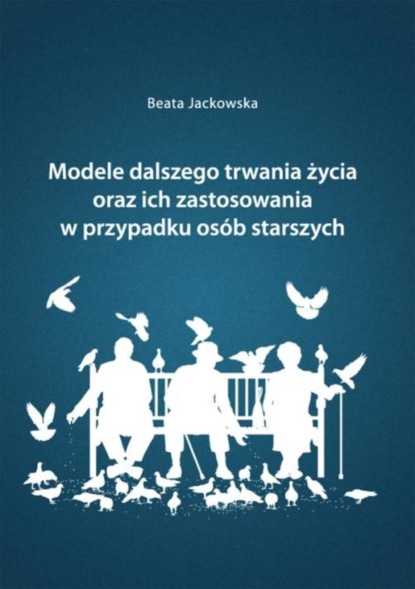 Beata Jackowska

Modele dalszego trwania życia oraz ich zastosowania w przypadku osób starszych